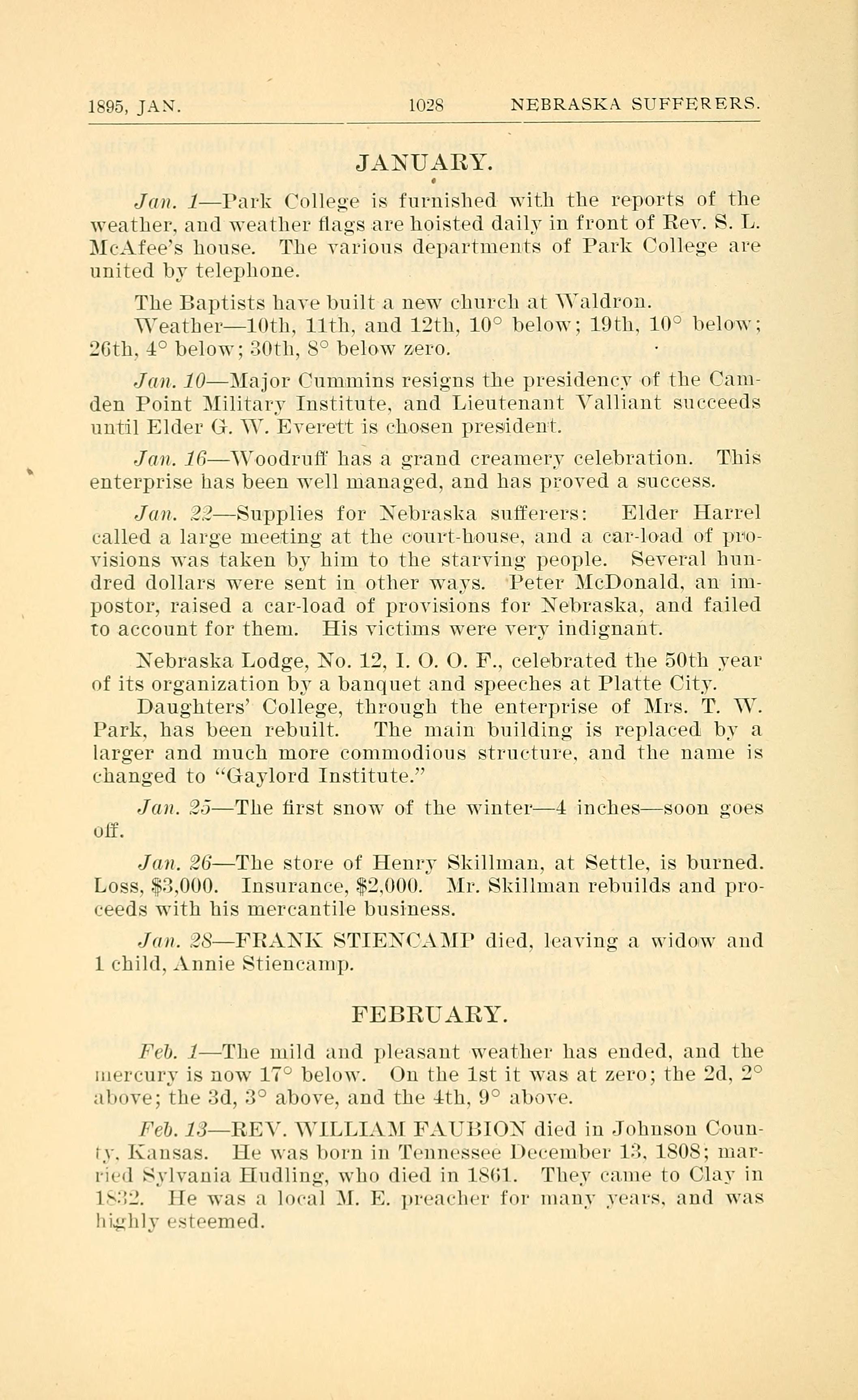 1895, JAN. 1028 NEBRASKA SUFFERERS.

JANUARY.

Jan. 1—Park College is furnished with the reports of the weather, and weather flags are hoisted daily in front of Rev. S. L. McAfee's house. The various departments of Park College are united by telephone.

The Baptists have built a new church at Waldron.

Weather—10th, 11th, and 12th, 10° below; 19th, 10° below; 26th, 4° below; 30th, 8° below zero.

Jan. 10—Major Cummins resigns the presidency of the Camden Point Military Institute, and Lieutenant Valliant succeeds until Elder G. W. Everett is chosen president.

Jan. 16—Woodruff has a grand creamery celebration. This enterprise has been well managed, and has proved a success.

Jan. 22—Supplies for Nebraska sufferers: Elder Harrel called a large meeting at the court-house, and a car-load of provisions was taken by him to the starving people. Several hundred dollars were sent in other ways. Peter McDonald, an impostor, raised a car-load of provisions for Nebraska, and failed to account for them. His victims were very indignant.

Nebraska Lodge, No. 12, I. O. O. F., celebrated the 50th year of its organization by a banquet and speeches at Platte City.

Daughters' College, through the enterprise of Mrs. T. W. Park, has been rebuilt. The main building is replaced by a larger and much more commodious structure, and the name is changed to "Gaylord Institute."

Jan. 25—The first snow of the winter—4 inches—soon goes off.

Jan. 26—The store of Henry Skillman, at Settle, is burned. Loss, $3,000. Insurance, $2,000. Mr. Skillman rebuilds and proceeds with his mercantile business.

Jan. 28—FRANK STIENCAMP died, leaving a widow and 1 child, Annie Stiencamp.

FEBRUARY.

Feb. 1—The mild and pleasant weather has ended, and the mercury is now 17° below. On the 1st it was at zero; the 2d, 2° above; the 3d, 3° above, and the 4th, 9° above.

Feb. 13—REV. WILLIAM FAUBION died in Johnson County, Kansas. He was born in Tennessee December 13, 1808; married Sylvania Hudling, who died in 1861. They came to Clay in 1832. He was a local M. E. preacher for many years, and was highly esteemed.